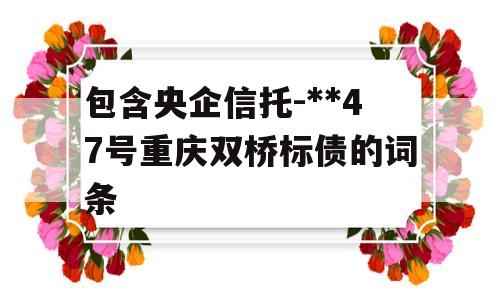 包含央企信托-**47号重庆双桥标债的词条